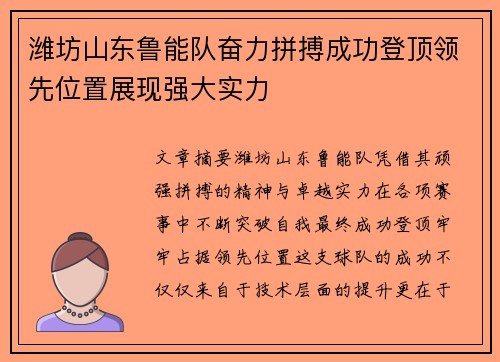 潍坊山东鲁能队奋力拼搏成功登顶领先位置展现强大实力

文章摘要潍坊山东鲁能队凭借其顽强拼搏的精神与卓越实力在各项赛事中不断突破自我最终成功登顶牢牢占据领先位置这支球队的成功不仅仅来自于技术层面的提升更在于